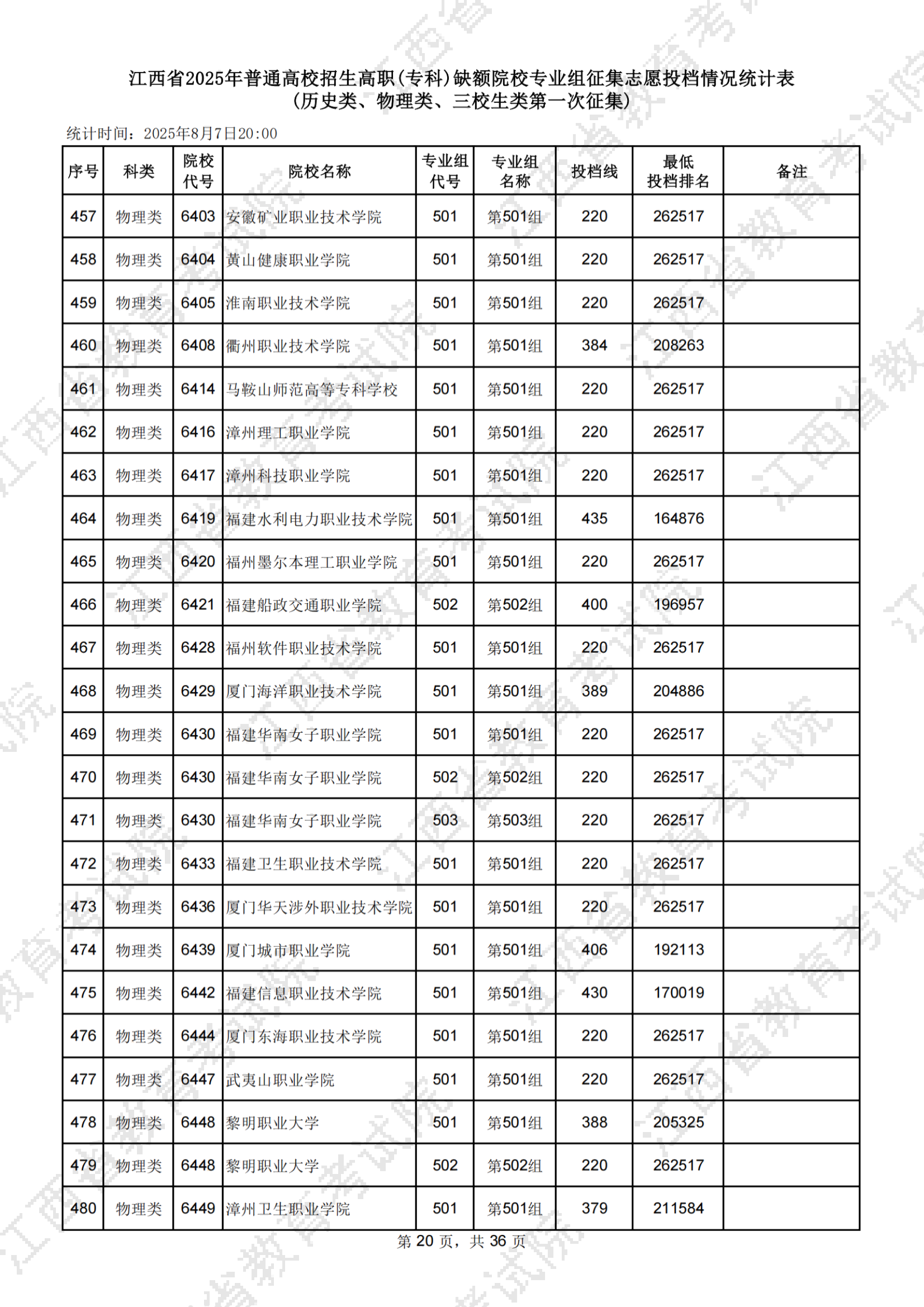 江西省2025年普通高校招生高职(专科)缺额院校专业组征集志愿投档情况统计表
(历史类、物理类、三校生类第一次征集)

统计时间：2025年8月7日20:00

| 序号 | 科类 | 院校代号 | 院校名称 | 专业组代号 | 专业组名称 | 投档线 | 最低投档排名 | 备注 |
|---|---|---|---|---|---|---|---|---|
| 457 | 物理类 | 6403 | 安徽矿业职业技术学院 | 501 | 第501组 | 220 | 262517 | |
| 458 | 物理类 | 6404 | 黄山健康职业学院 | 501 | 第501组 | 220 | 262517 | |
| 459 | 物理类 | 6405 | 淮南职业技术学院 | 501 | 第501组 | 220 | 262517 | |
| 460 | 物理类 | 6408 | 衢州职业技术学院 | 501 | 第501组 | 384 | 208263 | |
| 461 | 物理类 | 6414 | 马鞍山师范高等专科学校 | 501 | 第501组 | 220 | 262517 | |
| 462 | 物理类 | 6416 | 漳州理工职业学院 | 501 | 第501组 | 220 | 262517 | |
| 463 | 物理类 | 6417 | 漳州科技职业学院 | 501 | 第501组 | 220 | 262517 | |
| 464 | 物理类 | 6419 | 福建水利电力职业技术学院 | 501 | 第501组 | 435 | 164876 | |
| 465 | 物理类 | 6420 | 福州墨尔本理工职业学院 | 501 | 第501组 | 220 | 262517 | |
| 466 | 物理类 | 6421 | 福建船政交通职业学院 | 502 | 第502组 | 400 | 196957 | |
| 467 | 物理类 | 6428 | 福州软件职业技术学院 | 501 | 第501组 | 220 | 262517 | |
| 468 | 物理类 | 6429 | 厦门海洋职业技术学院 | 501 | 第501组 | 389 | 204886 | |
| 469 | 物理类 | 6430 | 福建华南女子职业学院 | 501 | 第501组 | 220 | 262517 | |
| 470 | 物理类 | 6430 | 福建华南女子职业学院 | 502 | 第502组 | 220 | 262517 | |
| 471 | 物理类 | 6430 | 福建华南女子职业学院 | 503 | 第503组 | 220 | 262517 | |
| 472 | 物理类 | 6433 | 福建卫生职业技术学院 | 501 | 第501组 | 220 | 262517 | |
| 473 | 物理类 | 6436 | 厦门华天涉外职业技术学院 | 501 | 第501组 | 220 | 262517 | |
| 474 | 物理类 | 6439 | 厦门城市职业学院 | 501 | 第501组 | 406 | 192113 | |
| 475 | 物理类 | 6442 | 福建信息职业技术学院 | 501 | 第501组 | 430 | 170019 | |
| 476 | 物理类 | 6444 | 厦门东海职业技术学院 | 501 | 第501组 | 220 | 262517 | |
| 477 | 物理类 | 6447 | 武夷山职业学院 | 501 | 第501组 | 220 | 262517 | |
| 478 | 物理类 | 6448 | 黎明职业大学 | 501 | 第501组 | 388 | 205325 | |
| 479 | 物理类 | 6448 | 黎明职业大学 | 502 | 第502组 | 220 | 262517 | |
| 480 | 物理类 | 6449 | 漳州卫生职业学院 | 501 | 第501组 | 379 | 211584 | |

第20页，共36页

江西省教育考试院